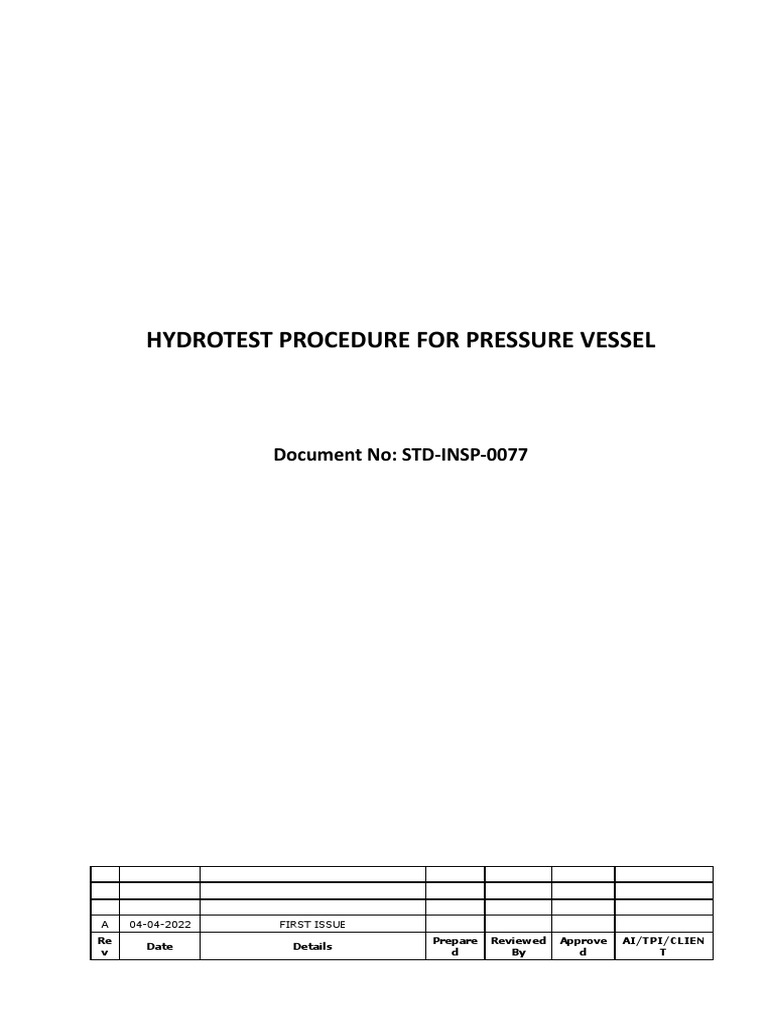 HYDROTEST PROCEDURE FOR PRESSURE VESSEL

Document No: STD-INSP-0077

| | | | | | | |
|---|---|---|---|---|---|---|
| | | | | | | |
| | | | | | | |
| A | 04-04-2022 | FIRST ISSUE | | | | |
| Rev | Date | Details | Prepared | Reviewed By | Approved | AI/TPI/CLIENT |